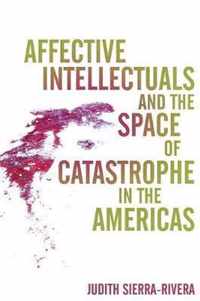 AFFECTIVE INTELLECTUALS AND THE SPACE OF CATASTROPHE IN THE AMERICAS

JUDITH SIERRA-RIVERA